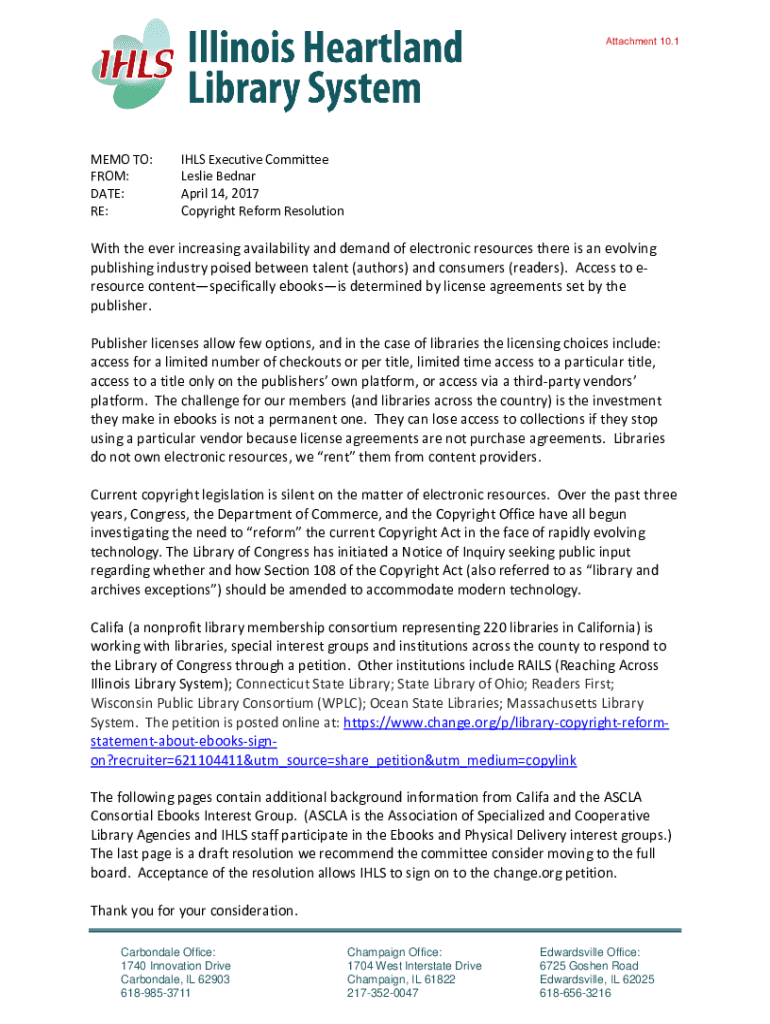 IHLS Illinois Heartland Library System

Attachment 10.1

MEMO TO: IHLS Executive Committee
FROM: Leslie Bednar
DATE: April 14, 2017
RE: Copyright Reform Resolution

With the ever increasing availability and demand of electronic resources there is an evolving publishing industry poised between talent (authors) and consumers (readers). Access to e-resource content—specifically ebooks—is determined by license agreements set by the publisher.

Publisher licenses allow few options, and in the case of libraries the licensing choices include: access for a limited number of checkouts or per title, limited time access to a particular title, access to a title only on the publishers' own platform, or access via a third-party vendors' platform. The challenge for our members (and libraries across the country) is the investment they make in ebooks is not a permanent one. They can lose access to collections if they stop using a particular vendor because license agreements are not purchase agreements. Libraries do not own electronic resources, we "rent" them from content providers.

Current copyright legislation is silent on the matter of electronic resources. Over the past three years, Congress, the Department of Commerce, and the Copyright Office have all begun investigating the need to "reform" the current Copyright Act in the face of rapidly evolving technology. The Library of Congress has initiated a Notice of Inquiry seeking public input regarding whether and how Section 108 of the Copyright Act (also referred to as "library and archives exceptions") should be amended to accommodate modern technology.

Califa (a nonprofit library membership consortium representing 220 libraries in California) is working with libraries, special interest groups and institutions across the county to respond to the Library of Congress through a petition. Other institutions include RAILS (Reaching Across Illinois Library System); Connecticut State Library; State Library of Ohio; Readers First; Wisconsin Public Library Consortium (WPLC); Ocean State Libraries; Massachusetts Library System. The petition is posted online at: https://www.change.org/p/library-copyright-reform-statement-about-ebooks-sign-on?recruiter=621104411&utm_source=share_petition&utm_medium=copylink

The following pages contain additional background information from Califa and the ASCLA Consortial Ebooks Interest Group. (ASCLA is the Association of Specialized and Cooperative Library Agencies and IHLS staff participate in the Ebooks and Physical Delivery interest groups.) The last page is a draft resolution we recommend the committee consider moving to the full board. Acceptance of the resolution allows IHLS to sign on to the change.org petition.

Thank you for your consideration.

Carbondale Office:
1740 Innovation Drive
Carbondale, IL 62903
618-985-3711

Champaign Office:
1704 West Interstate Drive
Champaign, IL 61822
217-352-0047

Edwardsville Office:
6725 Goshen Road
Edwardsville, IL 62025
618-656-3216